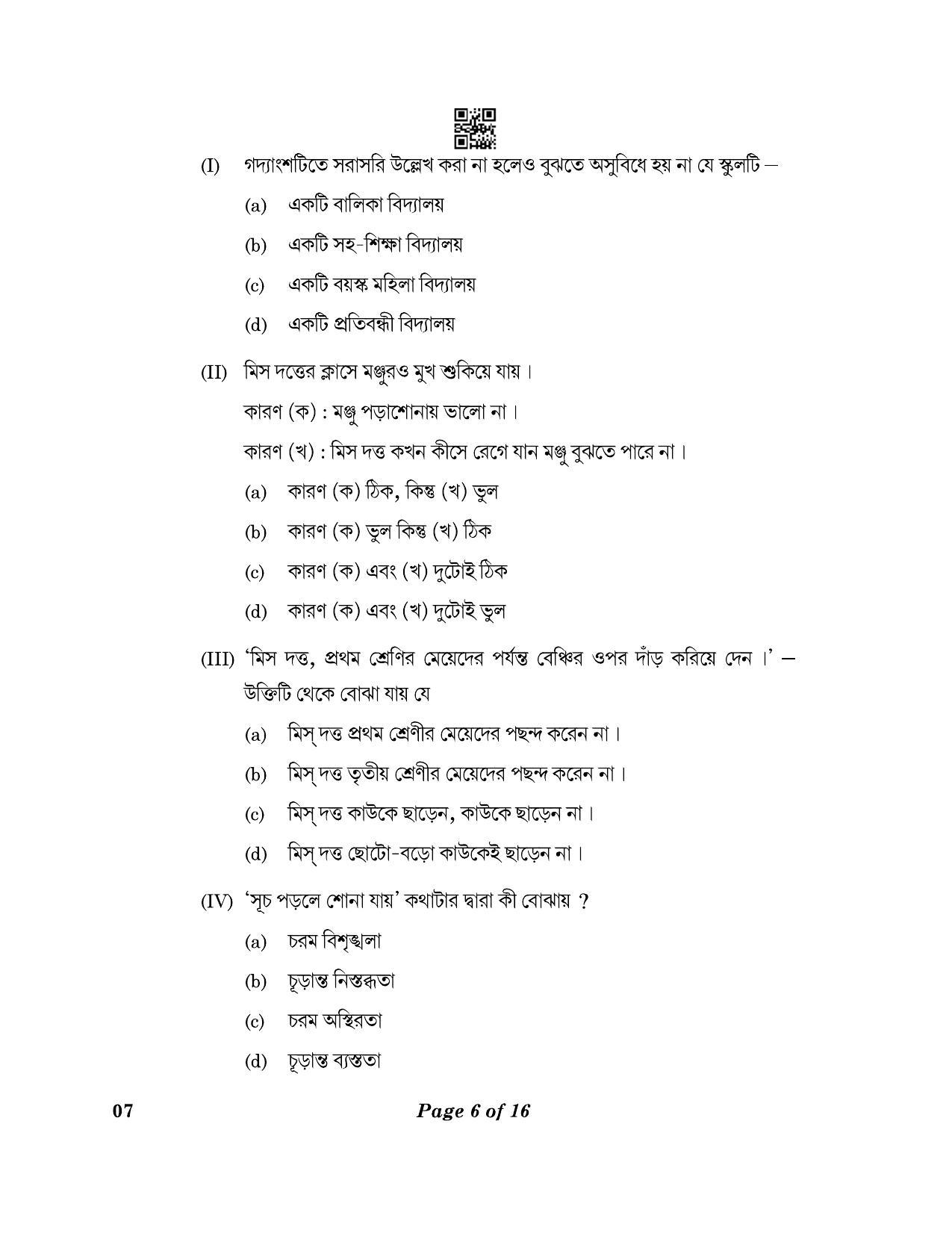 (I) গদ্যাংশটিতে সরাসরি উল্লেখ করা না হলেও বুঝতে অসুবিধে হয় না যে স্কুলটি –

(a) একটি বালিকা বিদ্যালয়

(b) একটি সহ-শিক্ষা বিদ্যালয়

(c) একটি বয়স্ক মহিলা বিদ্যালয়

(d) একটি প্রতিবন্ধী বিদ্যালয়

(II) মিস দত্তের ক্লাসে মঞ্জুরও মুখ শুকিয়ে যায়।

কারণ (ক) : মঞ্জু পড়াশোনায় ভালো না।

কারণ (খ) : মিস দত্ত কখন কীসে রেগে যান মঞ্জু বুঝতে পারে না।

(a) কারণ (ক) ঠিক, কিন্তু (খ) ভুল

(b) কারণ (ক) ভুল কিন্তু (খ) ঠিক

(c) কারণ (ক) এবং (খ) দুটোই ঠিক

(d) কারণ (ক) এবং (খ) দুটোই ভুল

(III) 'মিস দত্ত, প্রথম শ্রেণির মেয়েদের পর্যন্ত বেঞ্চির ওপর দাঁড় করিয়ে দেন।' – উক্তিটি থেকে বোঝা যায় যে

(a) মিস্ দত্ত প্রথম শ্রেণীর মেয়েদের পছন্দ করেন না।

(b) মিস্ দত্ত তৃতীয় শ্রেণীর মেয়েদের পছন্দ করেন না।

(c) মিস্ দত্ত কাউকে ছাড়েন, কাউকে ছাড়েন না।

(d) মিস্ দত্ত ছোটো-বড়ো কাউকেই ছাড়েন না।

(IV) 'সূচ পড়লে শোনা যায়' কথাটার দ্বারা কী বোঝায় ?

(a) চরম বিশৃঙ্খলা

(b) চূড়ান্ত নিস্তব্ধতা

(c) চরম অস্থিরতা

(d) চূড়ান্ত ব্যস্ততা

07

Page 6 of 16